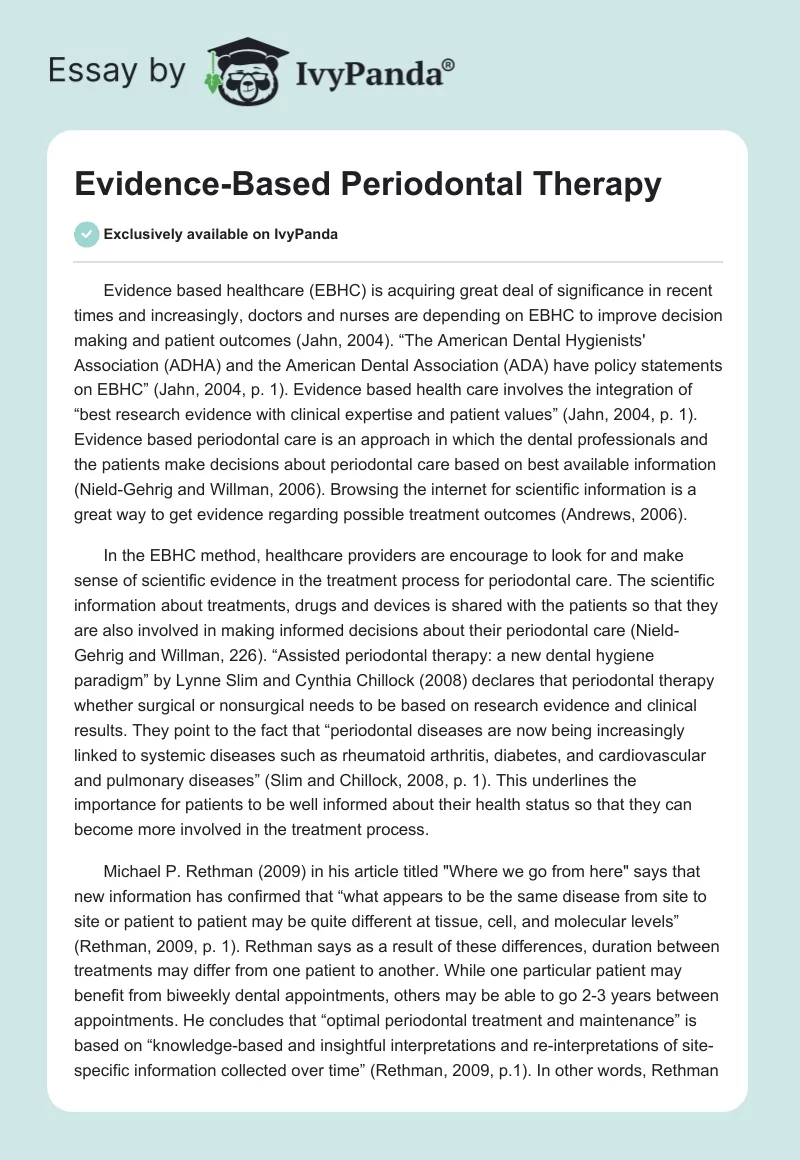 Essay by IvyPanda®

Evidence-Based Periodontal Therapy

Exclusively available on IvyPanda

Evidence based healthcare (EBHC) is acquiring great deal of significance in recent times and increasingly, doctors and nurses are depending on EBHC to improve decision making and patient outcomes (Jahn, 2004). “The American Dental Hygienists' Association (ADHA) and the American Dental Association (ADA) have policy statements on EBHC” (Jahn, 2004, p. 1). Evidence based health care involves the integration of “best research evidence with clinical expertise and patient values” (Jahn, 2004, p. 1). Evidence based periodontal care is an approach in which the dental professionals and the patients make decisions about periodontal care based on best available information (Nield-Gehrig and Willman, 2006). Browsing the internet for scientific information is a great way to get evidence regarding possible treatment outcomes (Andrews, 2006).

In the EBHC method, healthcare providers are encourage to look for and make sense of scientific evidence in the treatment process for periodontal care. The scientific information about treatments, drugs and devices is shared with the patients so that they are also involved in making informed decisions about their periodontal care (Nield-Gehrig and Willman, 226). “Assisted periodontal therapy: a new dental hygiene paradigm” by Lynne Slim and Cynthia Chillock (2008) declares that periodontal therapy whether surgical or nonsurgical needs to be based on research evidence and clinical results. They point to the fact that “periodontal diseases are now being increasingly linked to systemic diseases such as rheumatoid arthritis, diabetes, and cardiovascular and pulmonary diseases” (Slim and Chillock, 2008, p. 1). This underlines the importance for patients to be well informed about their health status so that they can become more involved in the treatment process.

Michael P. Rethman (2009) in his article titled "Where we go from here" says that new information has confirmed that “what appears to be the same disease from site to site or patient to patient may be quite different at tissue, cell, and molecular levels” (Rethman, 2009, p. 1). Rethman says as a result of these differences, duration between treatments may differ from one patient to another. While one particular patient may benefit from biweekly dental appointments, others may be able to go 2-3 years between appointments. He concludes that “optimal periodontal treatment and maintenance” is based on “knowledge-based and insightful interpretations and re-interpretations of site-specific information collected over time” (Rethman, 2009, p.1). In other words, Rethman